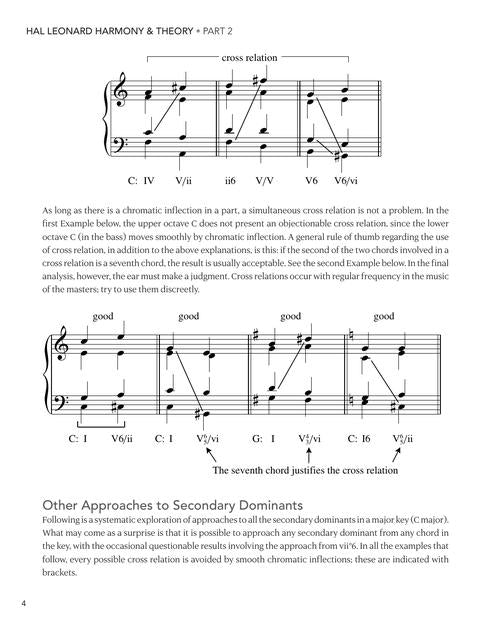 HAL LEONARD HARMONY & THEORY • PART 2

cross relation

C: IV V/ii ii6 V/V V6 V6/vi

As long as there is a chromatic inflection in a part, a simultaneous cross relation is not a problem. In the first Example below, the upper octave C does not present an objectionable cross relation, since the lower octave C (in the bass) moves smoothly by chromatic inflection. A general rule of thumb regarding the use of cross relation, in addition to the above explanations, is this: if the second of the two chords involved in a cross relation is a seventh chord, the result is usually acceptable. See the second Example below. In the final analysis, however, the ear must make a judgment. Cross relations occur with regular frequency in the music of the masters; try to use them discreetly.

good good good good

C: I V6/ii C: I $V^6_5$/vi G: I $V^4_3$/vi C: I6 $V^6_5$/ii

The seventh chord justifies the cross relation

Other Approaches to Secondary Dominants
Following is a systematic exploration of approaches to all the secondary dominants in a major key (C major). What may come as a surprise is that it is possible to approach any secondary dominant from any chord in the key, with the occasional questionable results involving the approach from vii°6. In all the examples that follow, every possible cross relation is avoided by smooth chromatic inflections; these are indicated with brackets.

4